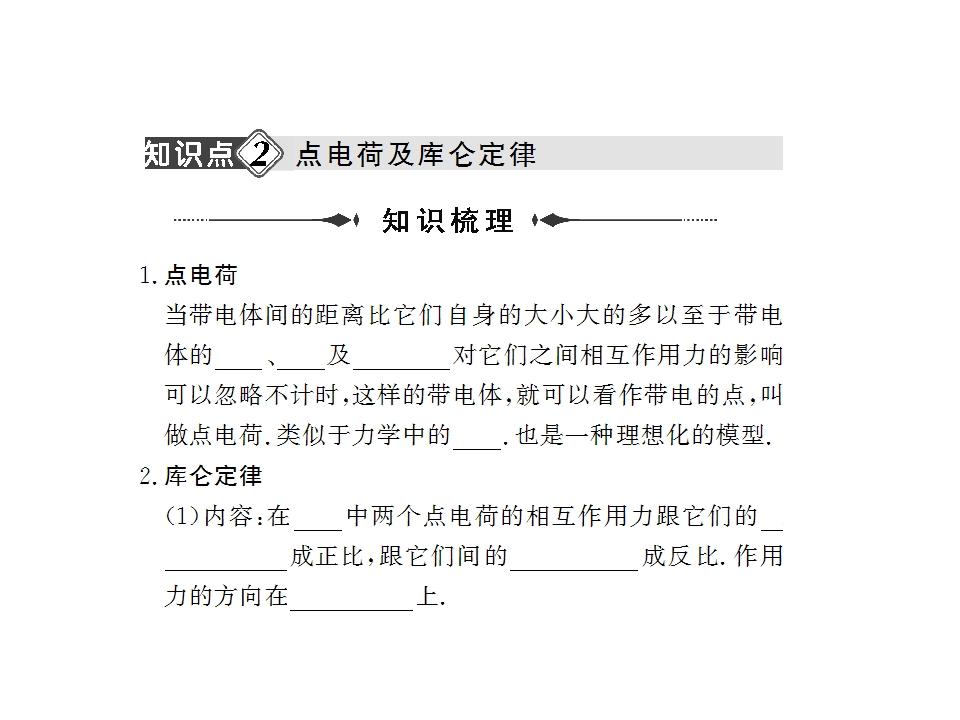 知识点2 点电荷及库仑定律

知识梳理

1.点电荷

当带电体间的距离比它们自身的大小大的多以至于带电体的____、____及____对它们之间相互作用力的影响可以忽略不计时,这样的带电体,就可以看作带电的点,叫做点电荷.类似于力学中的____.也是一种理想化的模型.

2.库仑定律

(1)内容:在____中两个点电荷的相互作用力跟它们的____成正比,跟它们间的____成反比.作用力的方向在____上.